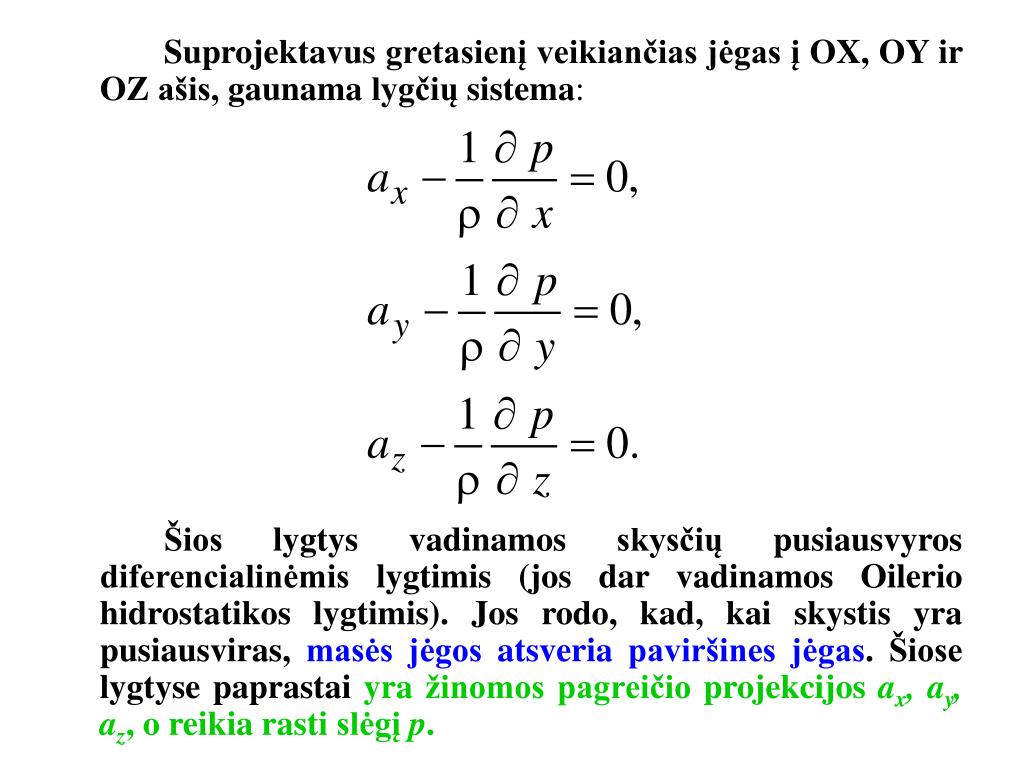 Suprojektavus gretasienį veikiančias jėgas į OX, OY ir OZ ašis, gaunama lygčių sistema:

$a_x - \frac{1}{\rho}\frac{\partial p}{\partial x} = 0,$

$a_y - \frac{1}{\rho}\frac{\partial p}{\partial y} = 0,$

$a_z - \frac{1}{\rho}\frac{\partial p}{\partial z} = 0.$

Šios lygtys vadinamos skysčių pusiausvyros diferencialinėmis lygtimis (jos dar vadinamos Oilerio hidrostatikos lygtimis). Jos rodo, kad, kai skystis yra pusiausviras, masės jėgos atsveria paviršines jėgas. Šiose lygtyse paprastai yra žinomos pagreičio projekcijos $a_x$, $a_y$, $a_z$, o reikia rasti slėgį $p$.